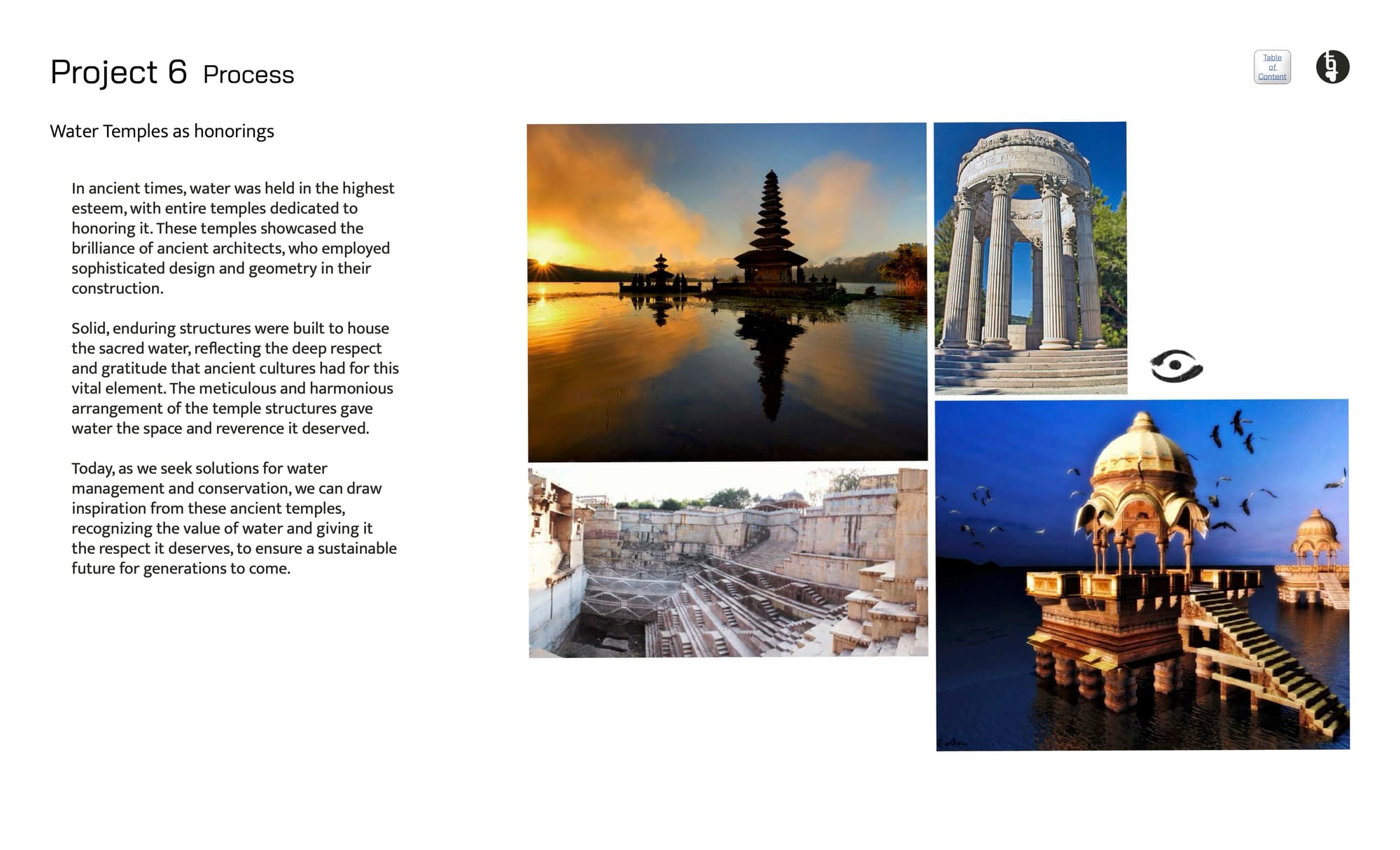 Project 6 Process

Table of Content

Water Temples as honorings

In ancient times, water was held in the highest esteem, with entire temples dedicated to honoring it. These temples showcased the brilliance of ancient architects, who employed sophisticated design and geometry in their construction.

Solid, enduring structures were built to house the sacred water, reflecting the deep respect and gratitude that ancient cultures had for this vital element. The meticulous and harmonious arrangement of the temple structures gave water the space and reverence it deserved.

Today, as we seek solutions for water management and conservation, we can draw inspiration from these ancient temples, recognizing the value of water and giving it the respect it deserves, to ensure a sustainable future for generations to come.